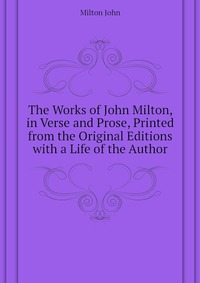 Milton John

The Works of John Milton, in Verse and Prose, Printed from the Original Editions with a Life of the Author